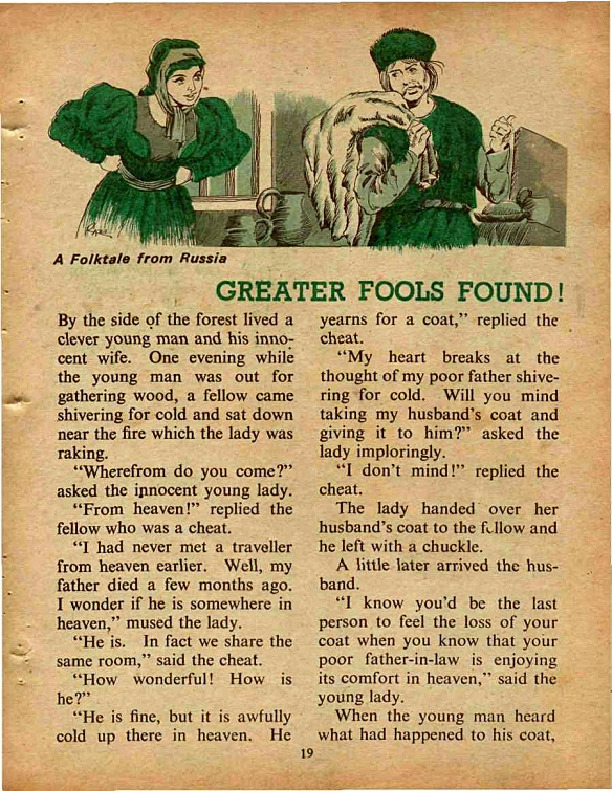 A Folktale from Russia

GREATER FOOLS FOUND!

By the side of the forest lived a clever young man and his innocent wife. One evening while the young man was out for gathering wood, a fellow came shivering for cold and sat down near the fire which the lady was raking.

"Wherefrom do you come?" asked the innocent young lady.

"From heaven!" replied the fellow who was a cheat.

"I had never met a traveller from heaven earlier. Well, my father died a few months ago. I wonder if he is somewhere in heaven," mused the lady.

"He is. In fact we share the same room," said the cheat.

"How wonderful! How is he?"

"He is fine, but it is awfully cold up there in heaven. He yearns for a coat," replied the cheat.

"My heart breaks at the thought of my poor father shivering for cold. Will you mind taking my husband's coat and giving it to him?" asked the lady imploringly.

"I don't mind!" replied the cheat.

The lady handed over her husband's coat to the fellow and he left with a chuckle.

A little later arrived the husband.

"I know you'd be the last person to feel the loss of your coat when you know that your poor father-in-law is enjoying its comfort in heaven," said the young lady.

When the young man heard what had happened to his coat,

19